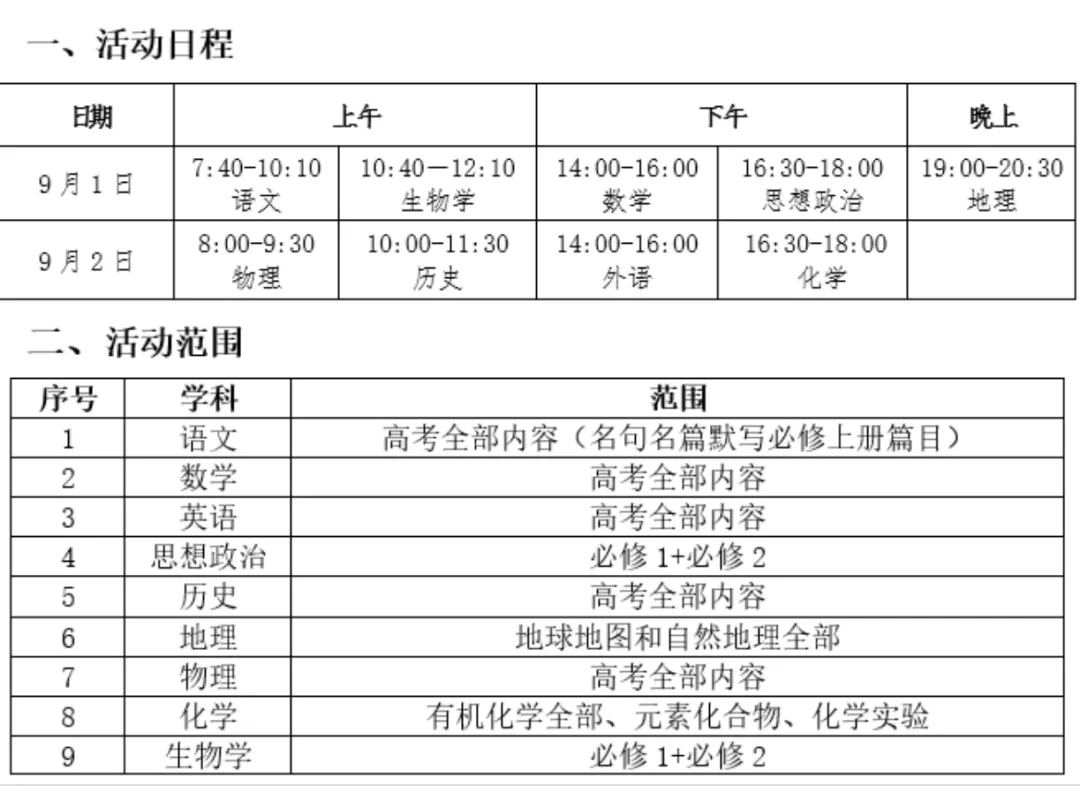 一、活动日程

| 日期 | 上午 | | 下午 | | 晚上 |
|---|---|---|---|---|---|
| 9月1日 | 7:40-10:10 语文 | 10:40—12:10 生物学 | 14:00-16:00 数学 | 16:30-18:00 思想政治 | 19:00-20:30 地理 |
| 9月2日 | 8:00-9:30 物理 | 10:00-11:30 历史 | 14:00-16:00 外语 | 16:30-18:00 化学 | |

二、活动范围

| 序号 | 学科 | 范围 |
|---|---|---|
| 1 | 语文 | 高考全部内容（名句名篇默写必修上册篇目） |
| 2 | 数学 | 高考全部内容 |
| 3 | 英语 | 高考全部内容 |
| 4 | 思想政治 | 必修1+必修2 |
| 5 | 历史 | 高考全部内容 |
| 6 | 地理 | 地球地图和自然地理全部 |
| 7 | 物理 | 高考全部内容 |
| 8 | 化学 | 有机化学全部、元素化合物、化学实验 |
| 9 | 生物学 | 必修1+必修2 |